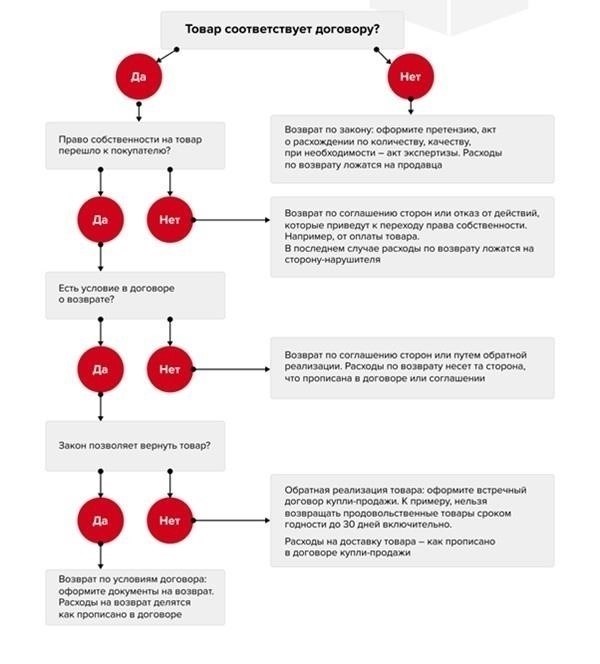 Товар соответствует договору?

Да

Нет

Право собственности на товар перешло к покупателю?

Возврат по закону: оформите претензию, акт о расхождении по количеству, качеству, при необходимости – акт экспертизы. Расходы по возврату ложатся на продавца

Да

Нет

Возврат по соглашению сторон или отказ от действий, которые приведут к переходу права собственности. Например, от оплаты товара.
В последнем случае расходы по возврату ложатся на сторону-нарушителя

Есть условие в договоре о возврате?

Да

Нет

Возврат по соглашению сторон или путем обратной реализации. Расходы по возврату несет та сторона, что прописана в договоре или соглашении

Закон позволяет вернуть товар?

Да

Нет

Обратная реализация товара: оформите встречный договор купли-продажи. К примеру, нельзя возвращать продовольственные товары сроком годности до 30 дней включительно.

Расходы на доставку товара – как прописано в договоре купли-продажи

Возврат по условиям договора: оформите документы на возврат. Расходы на возврат делятся как прописано в договоре